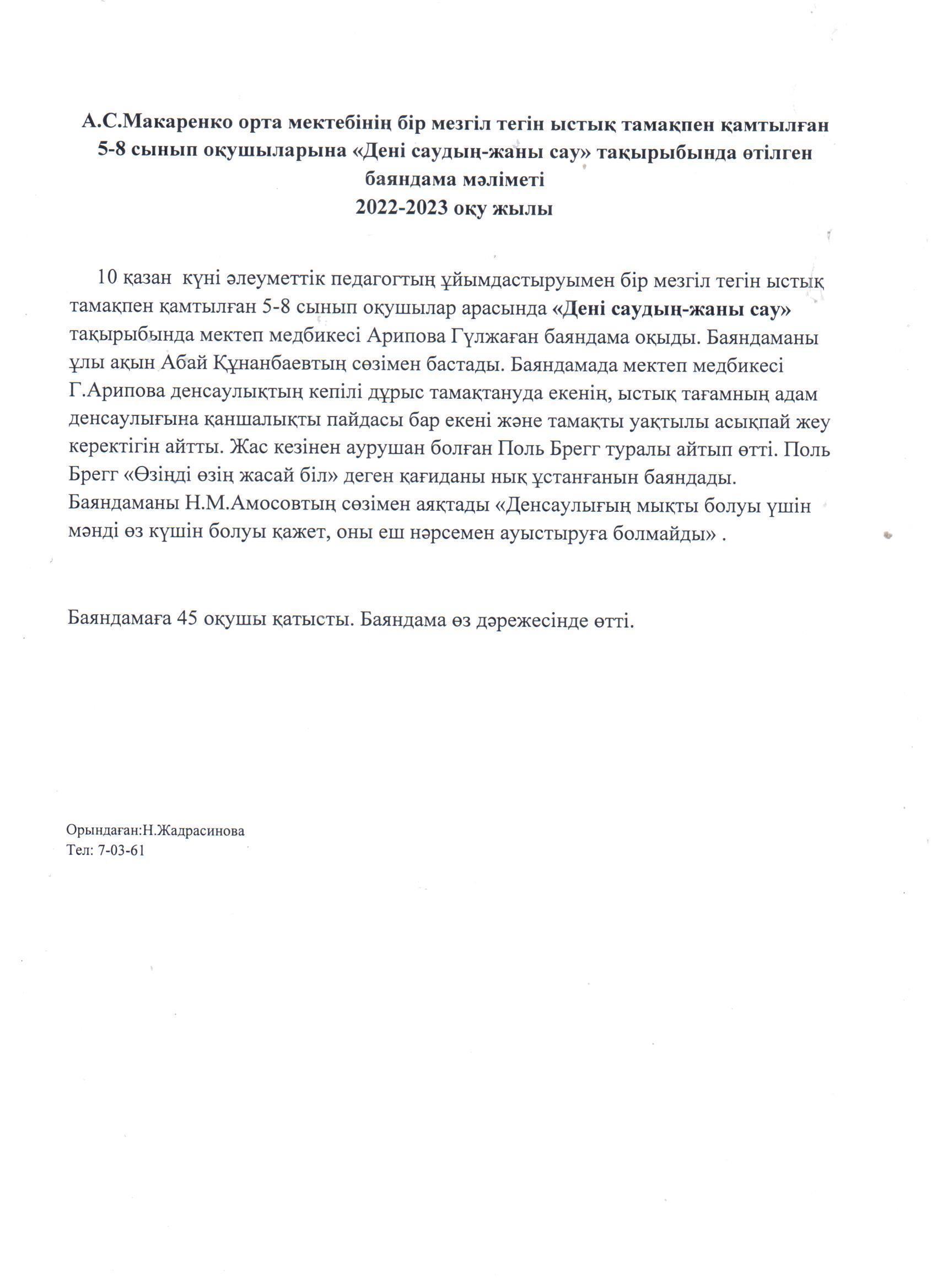 А.С.Макаренко орта мектебінің бір мезгіл тегін ыстық тамақпен қамтылған 5-8 сынып оқушыларына «Дені саудың-жаны сау» тақырыбында өтілген баяндама мәліметі
2022-2023 оқу жылы

10 қазан күні әлеуметтік педагогтың ұйымдастыруымен бір мезгіл тегін ыстық тамақпен қамтылған 5-8 сынып оқушылар арасында «Дені саудың-жаны сау» тақырыбында мектеп медбикесі Арипова Гүлжаған баяндама оқыды. Баяндаманы ұлы ақын Абай Құнанбаевтың сөзімен бастады. Баяндамада мектеп медбикесі Г.Арипова денсаулықтың кепілі дұрыс тамақтануда екенің, ыстық тағамның адам денсаулығына қаншалықты пайдасы бар екені және тамақты уақтылы асықпай жеу керектігін айтты. Жас кезінен аурушан болған Поль Брегг туралы айтып өтті. Поль Брегг «Өзіңді өзің жасай біл» деген қағиданы нық ұстанғанын баяндады. Баяндаманы Н.М.Амосовтың сөзімен аяқтады «Денсаулығың мықты болуы үшін мәнді өз күшін болуы қажет, оны еш нәрсемен ауыстыруға болмайды» .

Баяндамаға 45 оқушы қатысты. Баяндама өз дәрежесінде өтті.

Орындаған:Н.Жадрасинова
Тел: 7-03-61